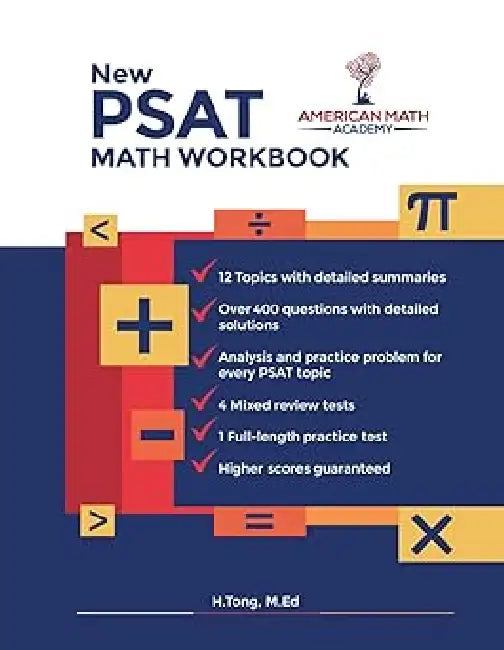 New
PSAT
MATH WORKBOOK

AMERICAN MATH
ACADEMY

$<$

$\div$

$\pi$

$+$

$-$

$>$

$=$

$\times$

12 Topics with detailed summaries

Over 400 questions with detailed solutions

Analysis and practice problem for every PSAT topic

4 Mixed review tests

1 Full-length practice test

Higher scores guaranteed

H.Tong, M.Ed